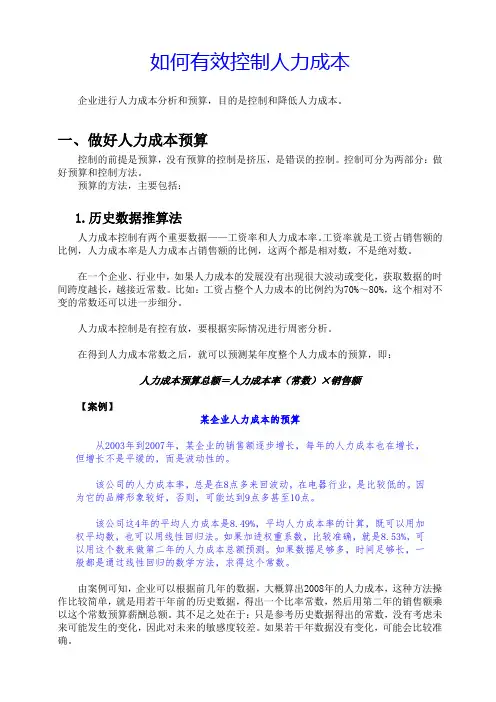 如何有效控制人力成本

企业进行人力成本分析和预算，目的是控制和降低人力成本。

一、做好人力成本预算

控制的前提是预算，没有预算的控制是挤压，是错误的控制。控制可分为两部分：做好预算和控制方法。

预算的方法，主要包括：

1.历史数据推算法

人力成本控制有两个重要数据——工资率和人力成本率。工资率就是工资占销售额的比例，人力成本率是人力成本占销售额的比例，这两个都是相对数，不是绝对数。

在一个企业、行业中，如果人力成本的发展没有出现很大波动或变化，获取数据的时间跨度越长，越接近常数。比如：工资占整个人力成本的比例约为70%～80%，这个相对不变的常数还可以进一步细分。

人力成本控制是有控有放，要根据实际情况进行周密分析。

在得到人力成本常数之后，就可以预测某年度整个人力成本的预算，即：

人力成本预算总额＝人力成本率（常数）×销售额

【案例】

某企业人力成本的预算

从2003年到2007年，某企业的销售额逐步增长，每年的人力成本也在增长，但增长不是平缓的，而是波动性的。

该公司的人力成本率，总是在8点多来回波动，在电器行业，是比较低的，因为它的品牌形象较好，否则，可能达到9点多甚至10点。

该公司这4年的平均人力成本是8.49%，平均人力成本率的计算，既可以用加权平均数，也可以用线性回归法。如果加进权重系数，比较准确，就是8.53%，可以用这个数来做第二年的人力成本总额预测。如果数据足够多，时间足够长，一般都是通过线性回归的数学方法，求得这个常数。

由案例可知，企业可以根据前几年的数据，大概算出2008年的人力成本，这种方法操作比较简单，就是用若干年前的历史数据，得出一个比率常数，然后用第二年的销售额乘以这个常数预算薪酬总额。其不足之处在于：只是参考历史数据得出的常数，没有考虑未来可能发生的变化，因此对未来的敏感度较差。如果若干年数据没有变化，可能会比较准确。